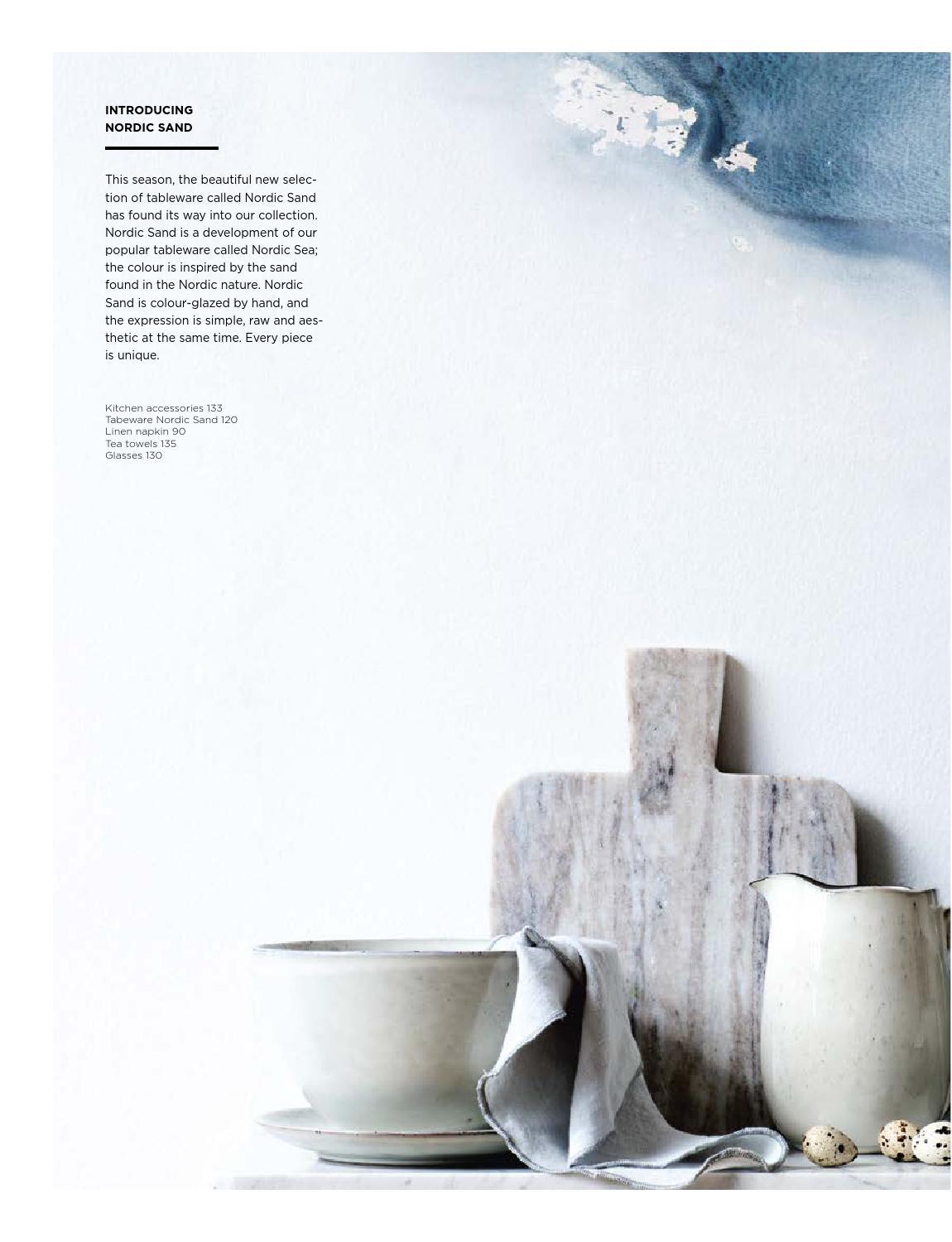 INTRODUCING
NORDIC SAND

This season, the beautiful new selection of tableware called Nordic Sand has found its way into our collection. Nordic Sand is a development of our popular tableware called Nordic Sea; the colour is inspired by the sand found in the Nordic nature. Nordic Sand is colour-glazed by hand, and the expression is simple, raw and aesthetic at the same time. Every piece is unique.

Kitchen accessories 133
Tabeware Nordic Sand 120
Linen napkin 90
Tea towels 135
Glasses 130